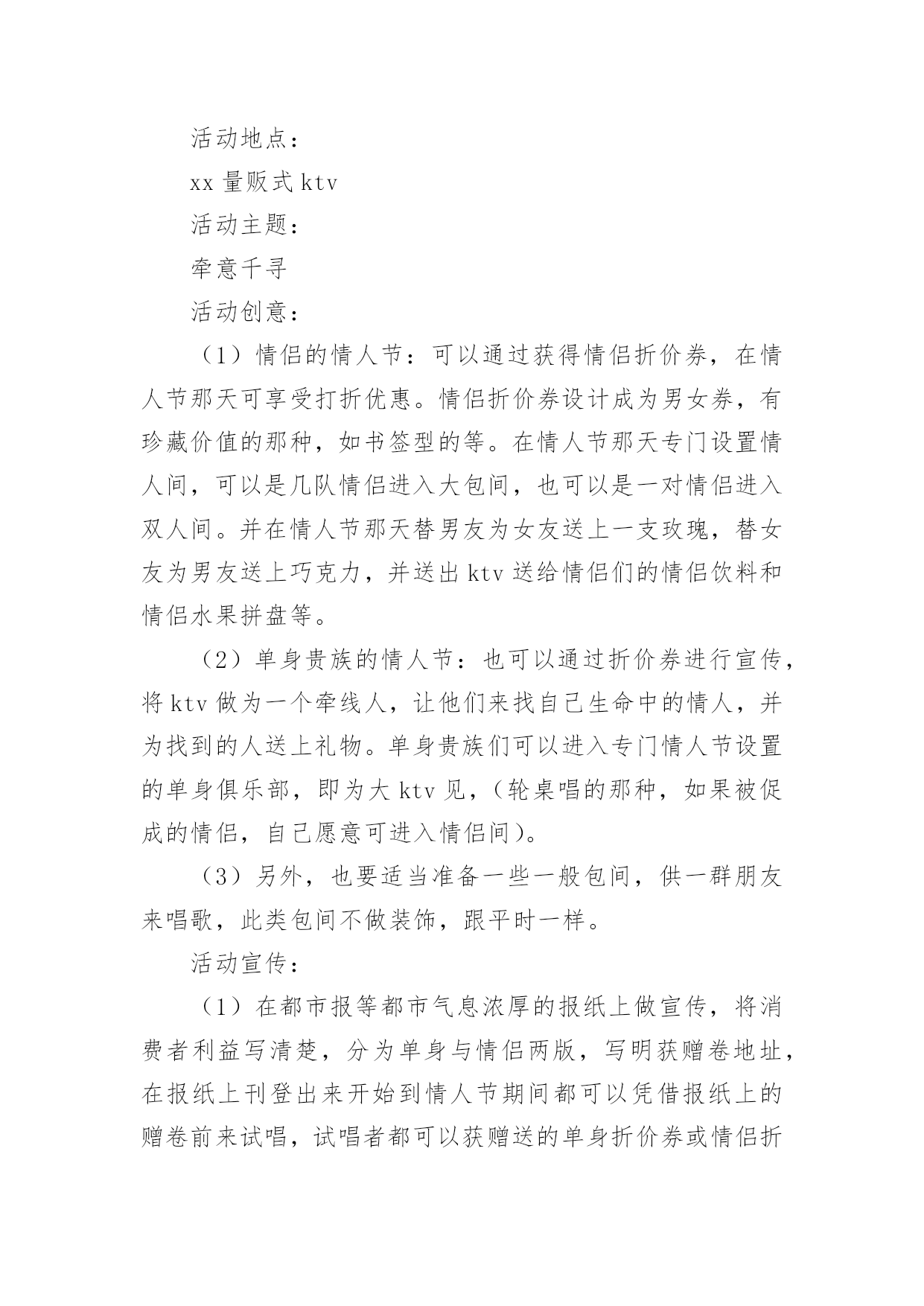 活动地点：

xx 量贩式 ktv

活动主题：

牵意千寻

活动创意：

（1）情侣的情人节：可以通过获得情侣折价券，在情人节那天可享受打折优惠。情侣折价券设计成为男女券，有珍藏价值的那种，如书签型的等。在情人节那天专门设置情人间，可以是几队情侣进入大包间，也可以是一对情侣进入双人间。并在情人节那天替男友为女友送上一支玫瑰，替女友为男友送上巧克力，并送出 ktv 送给情侣们的情侣饮料和情侣水果拼盘等。

（2）单身贵族的情人节：也可以通过折价券进行宣传，将 ktv 做为一个牵线人，让他们来找自己生命中的情人，并为找到的人送上礼物。单身贵族们可以进入专门情人节设置的单身俱乐部，即为大 ktv 见，（轮桌唱的那种，如果被促成的情侣，自己愿意可进入情侣间）。

（3）另外，也要适当准备一些一般包间，供一群朋友来唱歌，此类包间不做装饰，跟平时一样。

活动宣传：

（1）在都市报等都市气息浓厚的报纸上做宣传，将消费者利益写清楚，分为单身与情侣两版，写明获赠卷地址，在报纸上刊登出来开始到情人节期间都可以凭借报纸上的赠卷前来试唱，试唱者都可以获赠送的单身折价券或情侣折